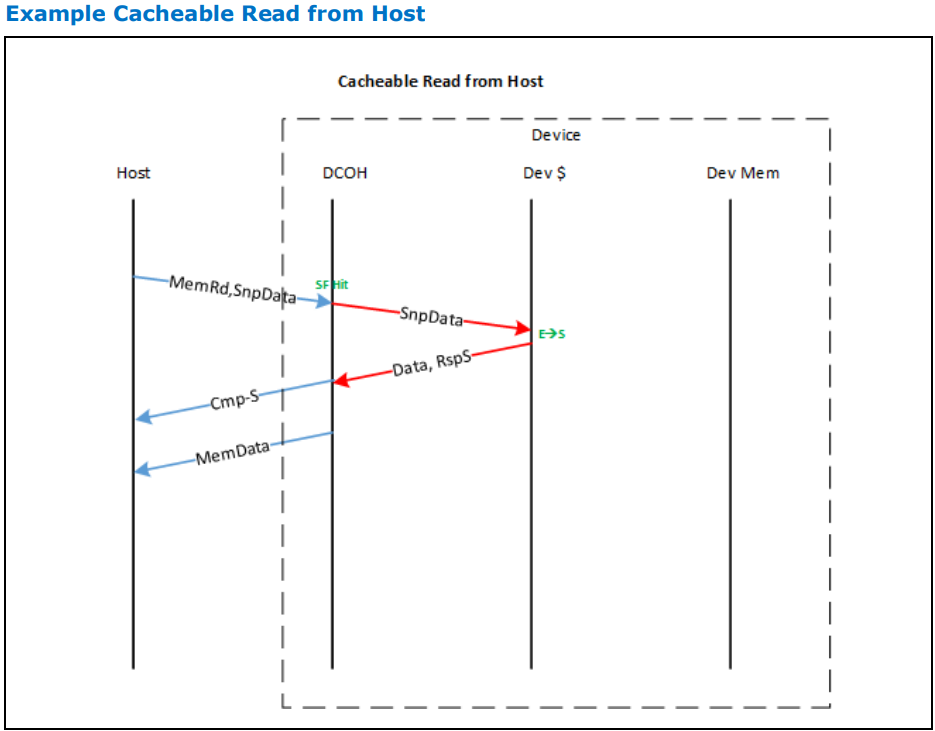 Example Cacheable Read from Host

Cacheable Read from Host

Device

Host

DCOH

Dev $

Dev Mem

MemRd,SnpData

SF Hit

SnpData

E→S

Data, RspS

Cmp-S

MemData